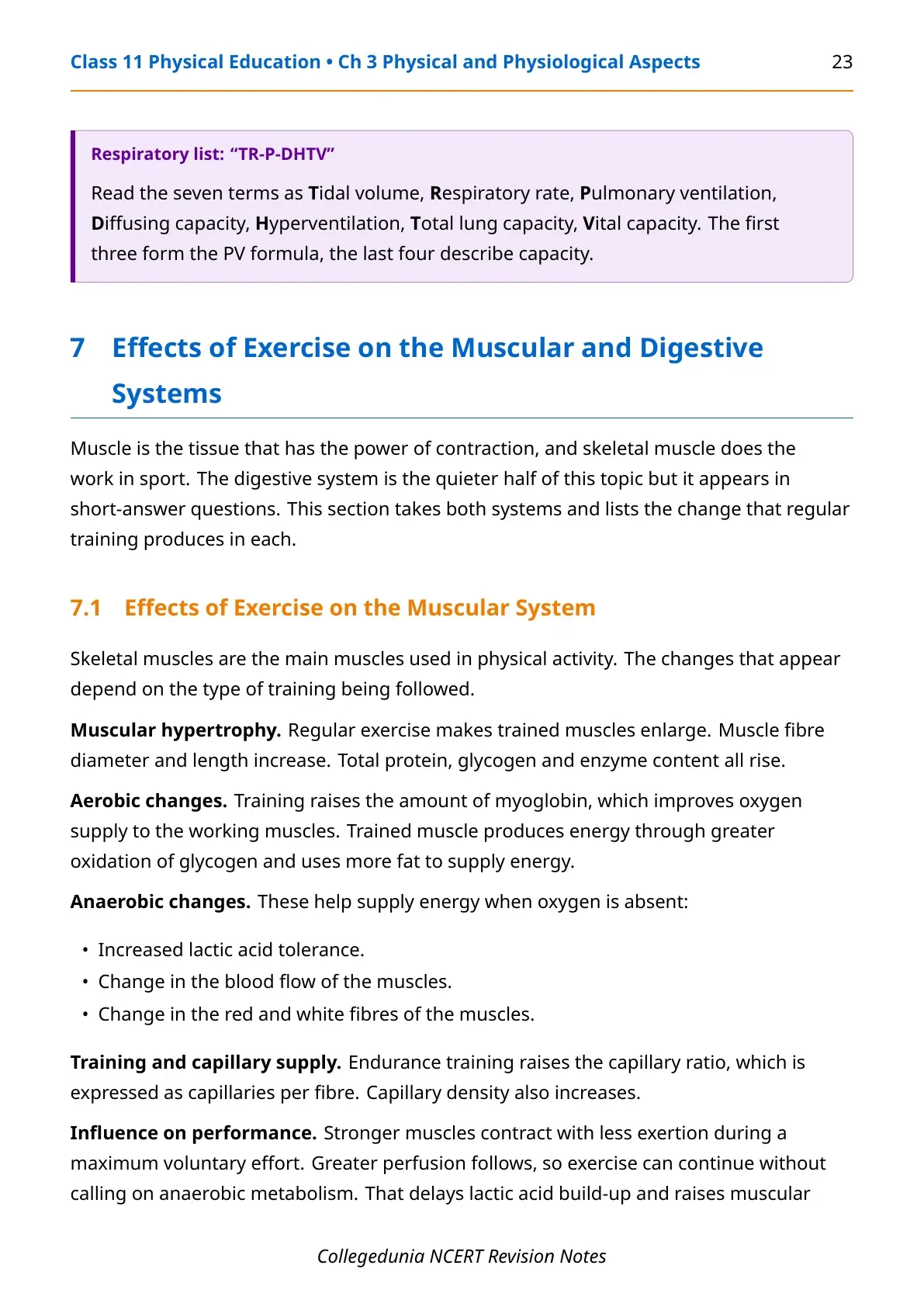 Class 11 Physical Education • Ch 3 Physical and Physiological Aspects 23

Respiratory list: "TR-P-DHTV"

Read the seven terms as Tidal volume, Respiratory rate, Pulmonary ventilation, Diffusing capacity, Hyperventilation, Total lung capacity, Vital capacity. The first three form the PV formula, the last four describe capacity.

7 Effects of Exercise on the Muscular and Digestive Systems

Muscle is the tissue that has the power of contraction, and skeletal muscle does the work in sport. The digestive system is the quieter half of this topic but it appears in short-answer questions. This section takes both systems and lists the change that regular training produces in each.

7.1 Effects of Exercise on the Muscular System

Skeletal muscles are the main muscles used in physical activity. The changes that appear depend on the type of training being followed.

Muscular hypertrophy. Regular exercise makes trained muscles enlarge. Muscle fibre diameter and length increase. Total protein, glycogen and enzyme content all rise.

Aerobic changes. Training raises the amount of myoglobin, which improves oxygen supply to the working muscles. Trained muscle produces energy through greater oxidation of glycogen and uses more fat to supply energy.

Anaerobic changes. These help supply energy when oxygen is absent:

• Increased lactic acid tolerance.
• Change in the blood flow of the muscles.
• Change in the red and white fibres of the muscles.

Training and capillary supply. Endurance training raises the capillary ratio, which is expressed as capillaries per fibre. Capillary density also increases.

Influence on performance. Stronger muscles contract with less exertion during a maximum voluntary effort. Greater perfusion follows, so exercise can continue without calling on anaerobic metabolism. That delays lactic acid build-up and raises muscular

Collegedunia NCERT Revision Notes